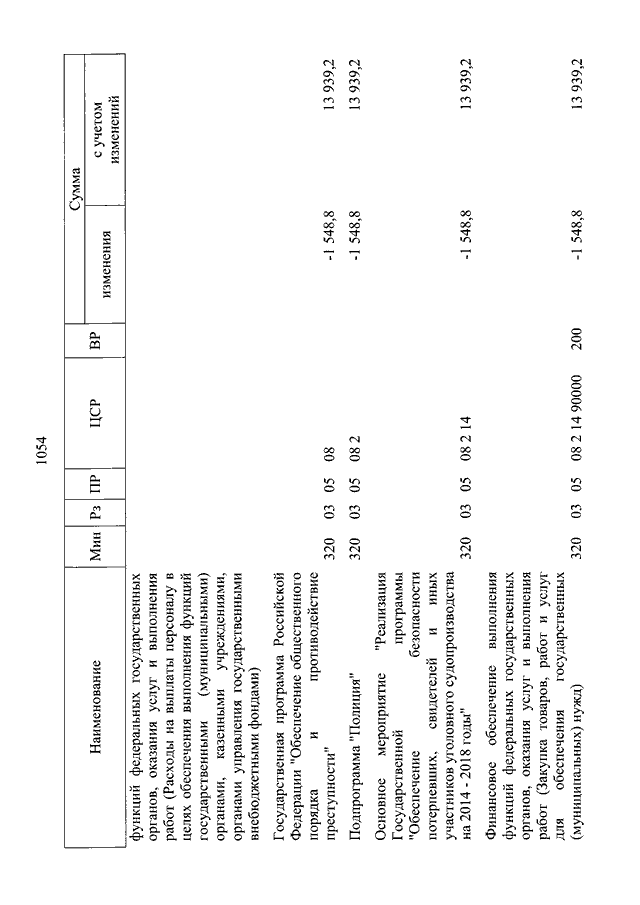 1054

| Наименование | Мин | Рз | ПР | ЦСР | ВР | Сумма изменения | Сумма с учетом изменений |
|---|---|---|---|---|---|---|---|
| функций федеральных государственных органов, оказания услуг и выполнения работ (Расходы на выплаты персоналу в целях обеспечения выполнения функций государственными (муниципальными) органами, казенными учреждениями, органами управления государственными внебюджетными фондами) | | | | | | | |
| Государственная программа Российской Федерации "Обеспечение общественного порядка и противодействие преступности" | 320 | 03 | 05 | 08 | | -1 548,8 | 13 939,2 |
| Подпрограмма "Полиция" | 320 | 03 | 05 | 08 2 | | -1 548,8 | 13 939,2 |
| Основное мероприятие "Реализация Государственной программы "Обеспечение безопасности потерпевших, свидетелей и иных участников уголовного судопроизводства на 2014 - 2018 годы" | 320 | 03 | 05 | 08 2 14 | | -1 548,8 | 13 939,2 |
| Финансовое обеспечение выполнения функций федеральных государственных органов, оказания услуг и выполнения работ (Закупка товаров, работ и услуг для обеспечения государственных (муниципальных) нужд) | 320 | 03 | 05 | 08 2 14 90000 | 200 | -1 548,8 | 13 939,2 |